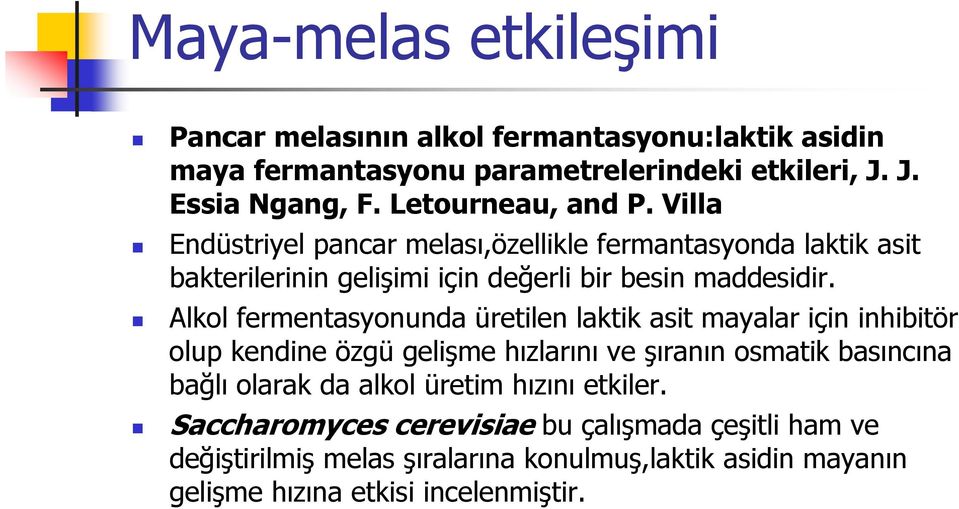 Maya-melas etkileşimi

Pancar melasının alkol fermantasyonu:laktik asidin maya fermantasyonu parametrelerindeki etkileri, J. J. Essia Ngang, F. Letourneau, and P. Villa

Endüstriyel pancar melası,özellikle fermantasyonda laktik asit bakterilerinin gelişimi için değerli bir besin maddesidir.

Alkol fermentasyonunda üretilen laktik asit mayalar için inhibitör olup kendine özgü gelişme hızlarını ve şıranın osmatik basıncına bağlı olarak da alkol üretim hızını etkiler.

Saccharomyces cerevisiae bu çalışmada çeşitli ham ve değiştirilmiş melas şıralarına konulmuş,laktik asidin mayanın gelişme hızına etkisi incelenmiştir.